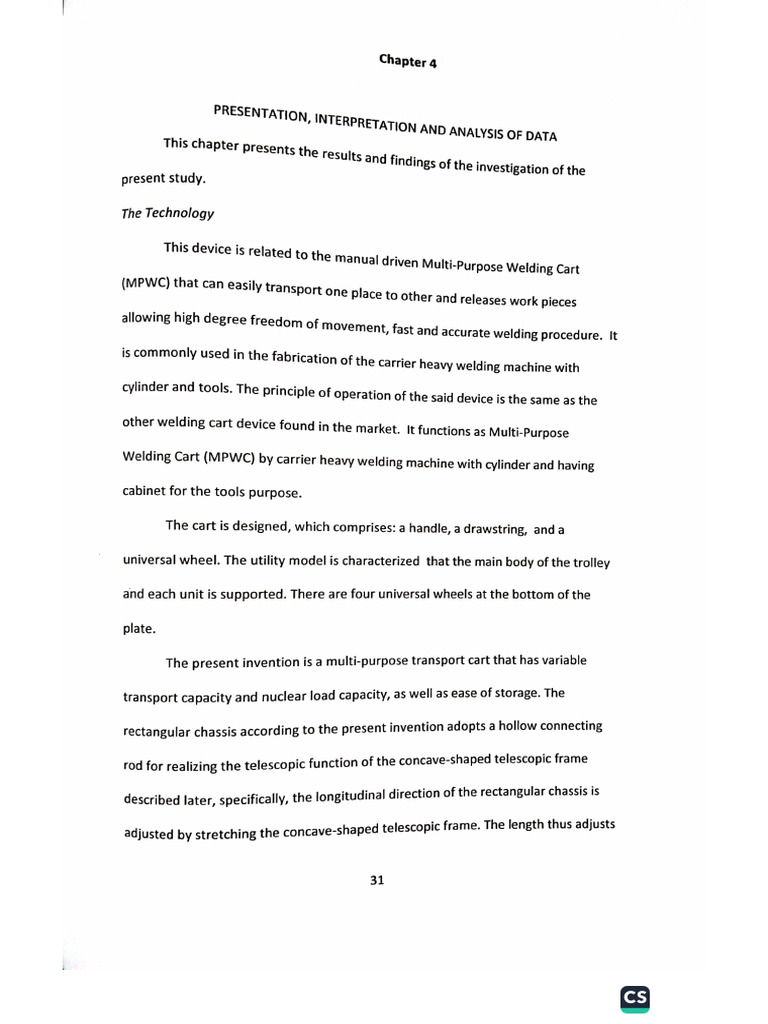 Chapter 4

PRESENTATION, INTERPRETATION AND ANALYSIS OF DATA

This chapter presents the results and findings of the investigation of the present study.

The Technology

This device is related to the manual driven Multi-Purpose Welding Cart (MPWC) that can easily transport one place to other and releases work pieces allowing high degree freedom of movement, fast and accurate welding procedure. It is commonly used in the fabrication of the carrier heavy welding machine with cylinder and tools. The principle of operation of the said device is the same as the other welding cart device found in the market. It functions as Multi-Purpose Welding Cart (MPWC) by carrier heavy welding machine with cylinder and having cabinet for the tools purpose.

The cart is designed, which comprises: a handle, a drawstring, and a universal wheel. The utility model is characterized that the main body of the trolley and each unit is supported. There are four universal wheels at the bottom of the plate.

The present invention is a multi-purpose transport cart that has variable transport capacity and nuclear load capacity, as well as ease of storage. The rectangular chassis according to the present invention adopts a hollow connecting rod for realizing the telescopic function of the concave-shaped telescopic frame described later, specifically, the longitudinal direction of the rectangular chassis is adjusted by stretching the concave-shaped telescopic frame. The length thus adjusts

31

CS